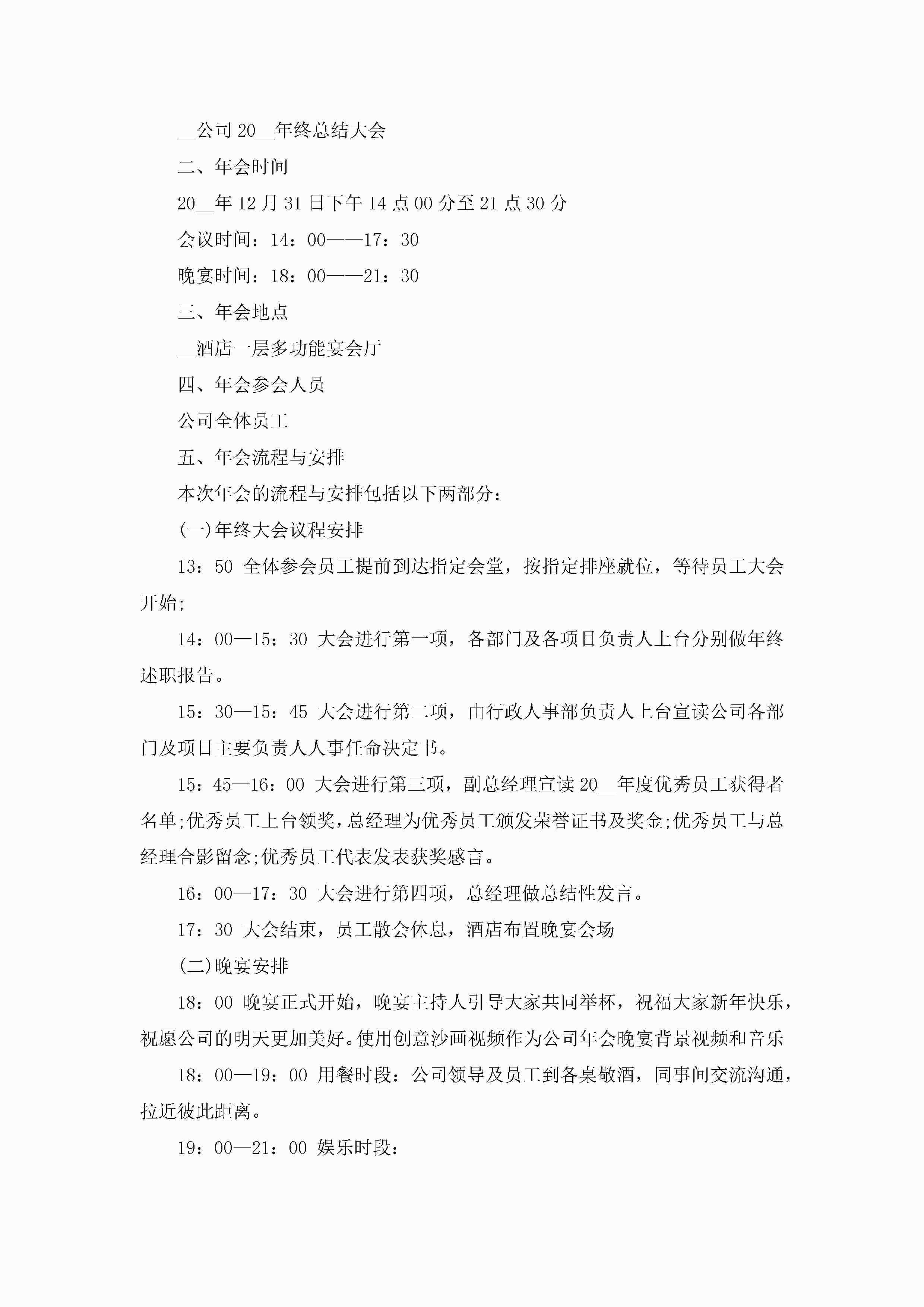 __公司 20__年终总结大会

二、年会时间

20__年 12 月 31 日下午 14 点 00 分至 21 点 30 分

会议时间：14：00——17：30

晚宴时间：18：00——21：30

三、年会地点

__酒店一层多功能宴会厅

四、年会参会人员

公司全体员工

五、年会流程与安排

本次年会的流程与安排包括以下两部分：

(一)年终大会议程安排

13：50 全体参会员工提前到达指定会堂，按指定排座就位，等待员工大会开始;

14：00—15：30 大会进行第一项，各部门及各项目负责人上台分别做年终述职报告。

15：30—15：45 大会进行第二项，由行政人事部负责人上台宣读公司各部门及项目主要负责人人事任命决定书。

15：45—16：00 大会进行第三项，副总经理宣读 20__年度优秀员工获得者名单;优秀员工上台领奖，总经理为优秀员工颁发荣誉证书及奖金;优秀员工与总经理合影留念;优秀员工代表发表获奖感言。

16：00—17：30 大会进行第四项，总经理做总结性发言。

17：30 大会结束，员工散会休息，酒店布置晚宴会场

(二)晚宴安排

18：00 晚宴正式开始，晚宴主持人引导大家共同举杯，祝福大家新年快乐，祝愿公司的明天更加美好。使用创意沙画视频作为公司年会晚宴背景视频和音乐

18：00—19：00 用餐时段：公司领导及员工到各桌敬酒，同事间交流沟通，拉近彼此距离。

19：00—21：00 娱乐时段：